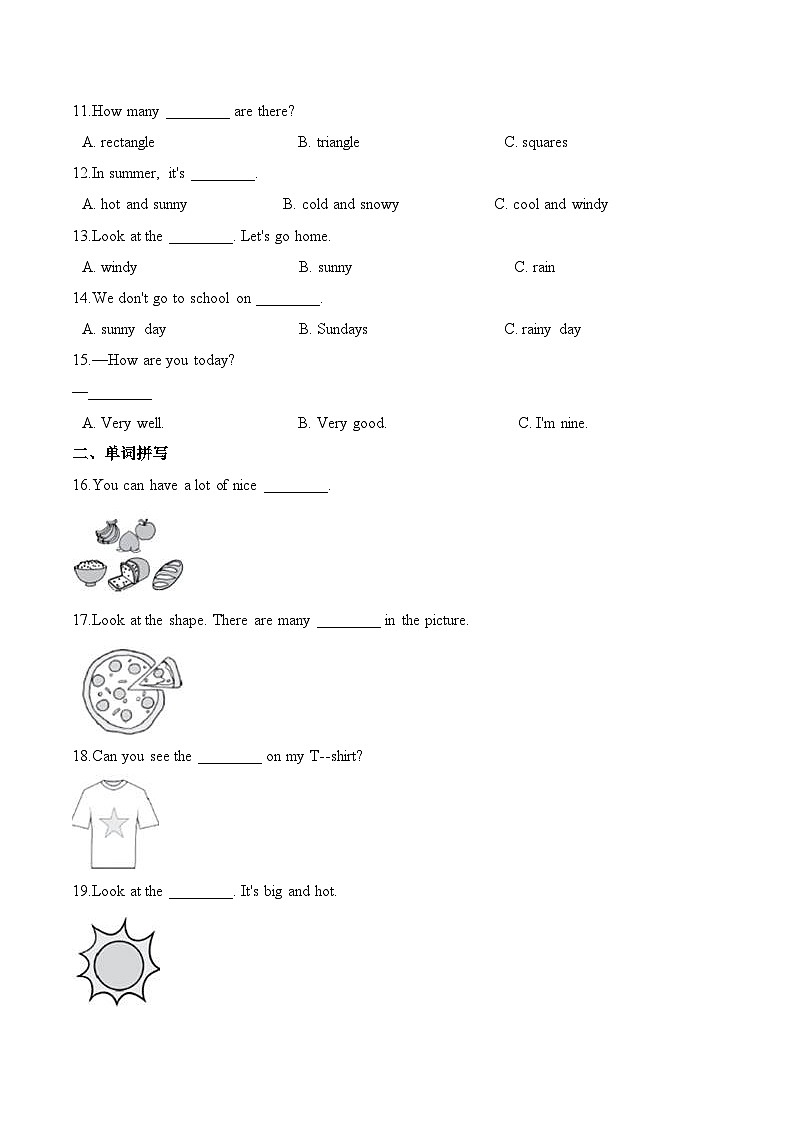 11.How many ________ are there?

A. rectangle B. triangle C. squares

12.In summer, it's ________.

A. hot and sunny B. cold and snowy C. cool and windy

13.Look at the ________. Let's go home.

A. windy B. sunny C. rain

14.We don't go to school on ________.

A. sunny day B. Sundays C. rainy day

15.—How are you today?

—________

A. Very well. B. Very good. C. I'm nine.

二、单词拼写

16.You can have a lot of nice ________.

17.Look at the shape. There are many ________ in the picture.

18.Can you see the ________ on my T--shirt?

19.Look at the ________. It's big and hot.